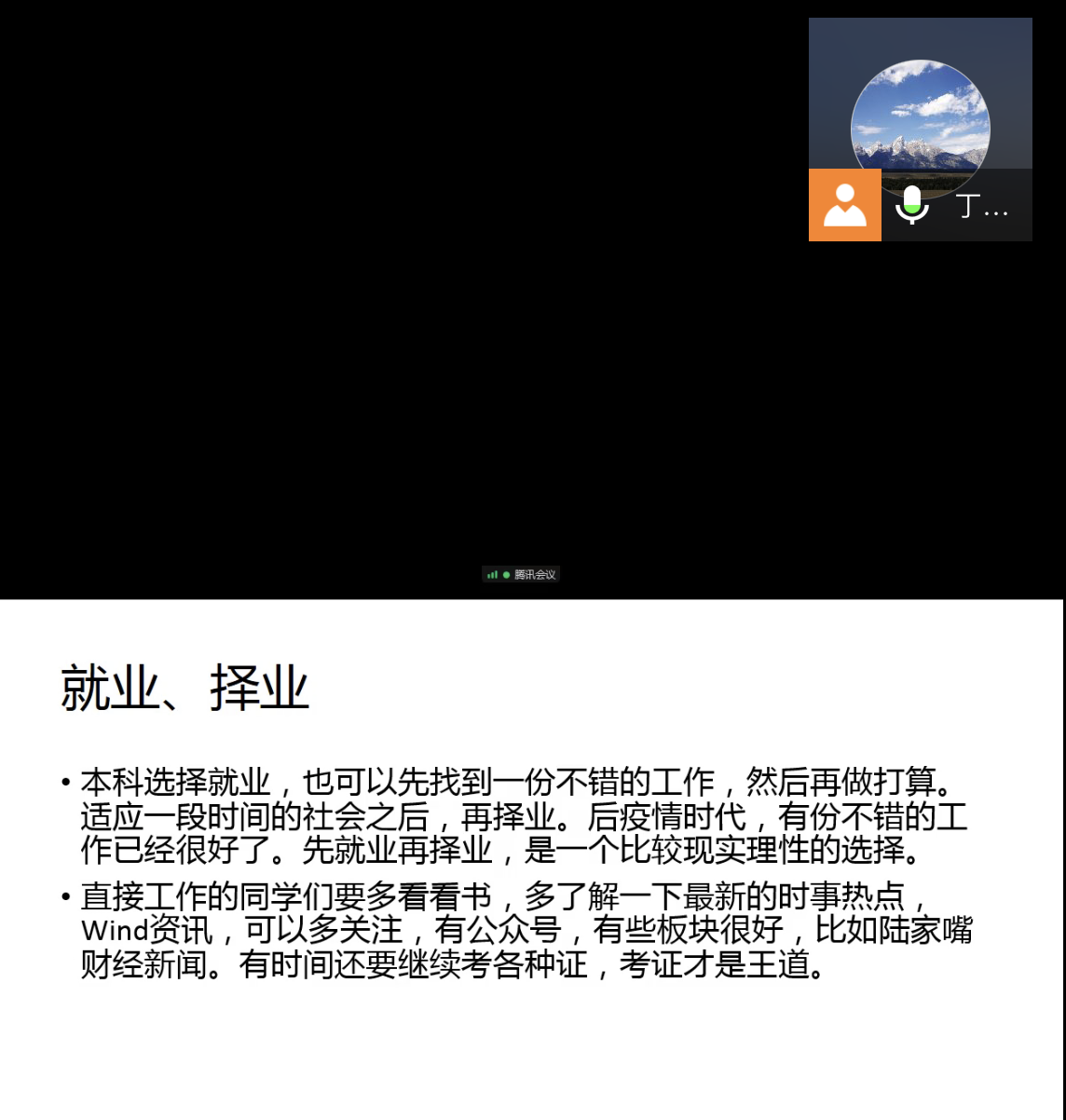 丁...

腾讯会议

就业、择业

• 本科选择就业，也可以先找到一份不错的工作，然后再做打算。适应一段时间的社会之后，再择业。后疫情时代，有份不错的工作已经很好了。先就业再择业，是一个比较现实理性的选择。

• 直接工作的同学们要多看看书，多了解一下最新的时事热点，Wind资讯，可以多关注，有公众号，有些板块很好，比如陆家嘴财经新闻。有时间还要继续考各种证，考证才是王道。